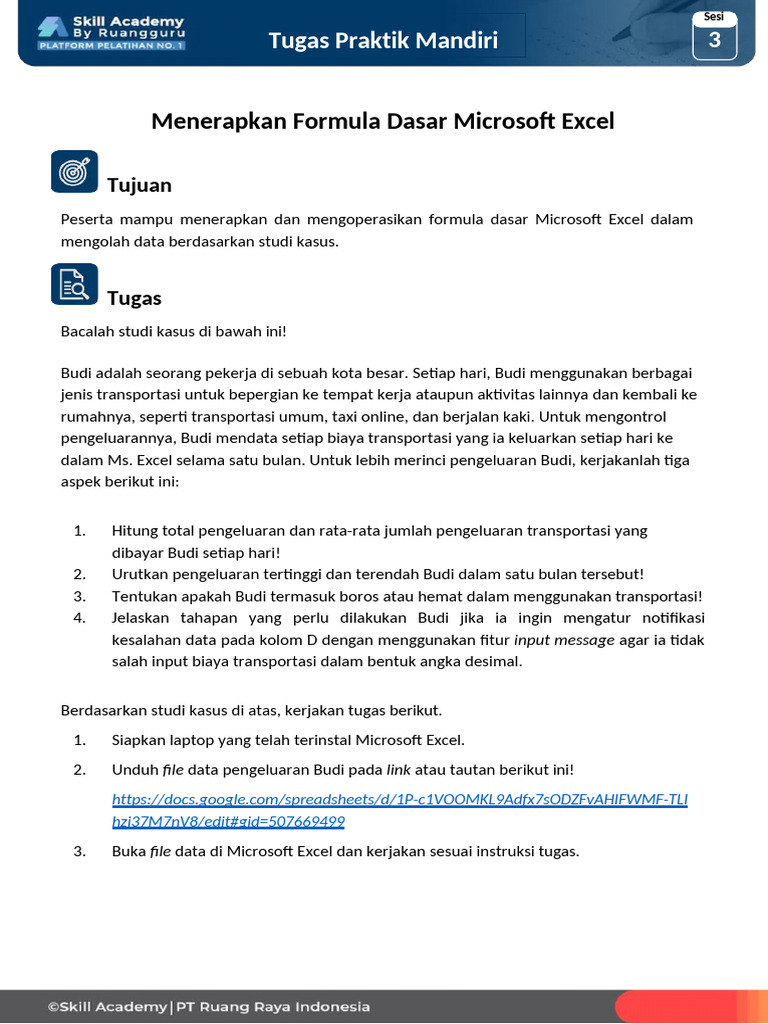 Skill Academy
By Ruangguru
PLATFORM PELATIHAN NO. 1

Tugas Praktik Mandiri

Sesi
3

Menerapkan Formula Dasar Microsoft Excel

Tujuan

Peserta mampu menerapkan dan mengoperasikan formula dasar Microsoft Excel dalam mengolah data berdasarkan studi kasus.

Tugas

Bacalah studi kasus di bawah ini!

Budi adalah seorang pekerja di sebuah kota besar. Setiap hari, Budi menggunakan berbagai jenis transportasi untuk bepergian ke tempat kerja ataupun aktivitas lainnya dan kembali ke rumahnya, seperti transportasi umum, taxi online, dan berjalan kaki. Untuk mengontrol pengeluarannya, Budi mendata setiap biaya transportasi yang ia keluarkan setiap hari ke dalam Ms. Excel selama satu bulan. Untuk lebih merinci pengeluaran Budi, kerjakanlah tiga aspek berikut ini:

1. Hitung total pengeluaran dan rata-rata jumlah pengeluaran transportasi yang dibayar Budi setiap hari!
2. Urutkan pengeluaran tertinggi dan terendah Budi dalam satu bulan tersebut!
3. Tentukan apakah Budi termasuk boros atau hemat dalam menggunakan transportasi!
4. Jelaskan tahapan yang perlu dilakukan Budi jika ia ingin mengatur notifikasi kesalahan data pada kolom D dengan menggunakan fitur input message agar ia tidak salah input biaya transportasi dalam bentuk angka desimal.

Berdasarkan studi kasus di atas, kerjakan tugas berikut.

1. Siapkan laptop yang telah terinstal Microsoft Excel.
2. Unduh file data pengeluaran Budi pada link atau tautan berikut ini!
https://docs.google.com/spreadsheets/d/1P-c1VOOMKL9Adfx7sODZFvAHIFWMF-TLIhzi37M7nV8/edit#gid=507669499
3. Buka file data di Microsoft Excel dan kerjakan sesuai instruksi tugas.

©Skill Academy | PT Ruang Raya Indonesia